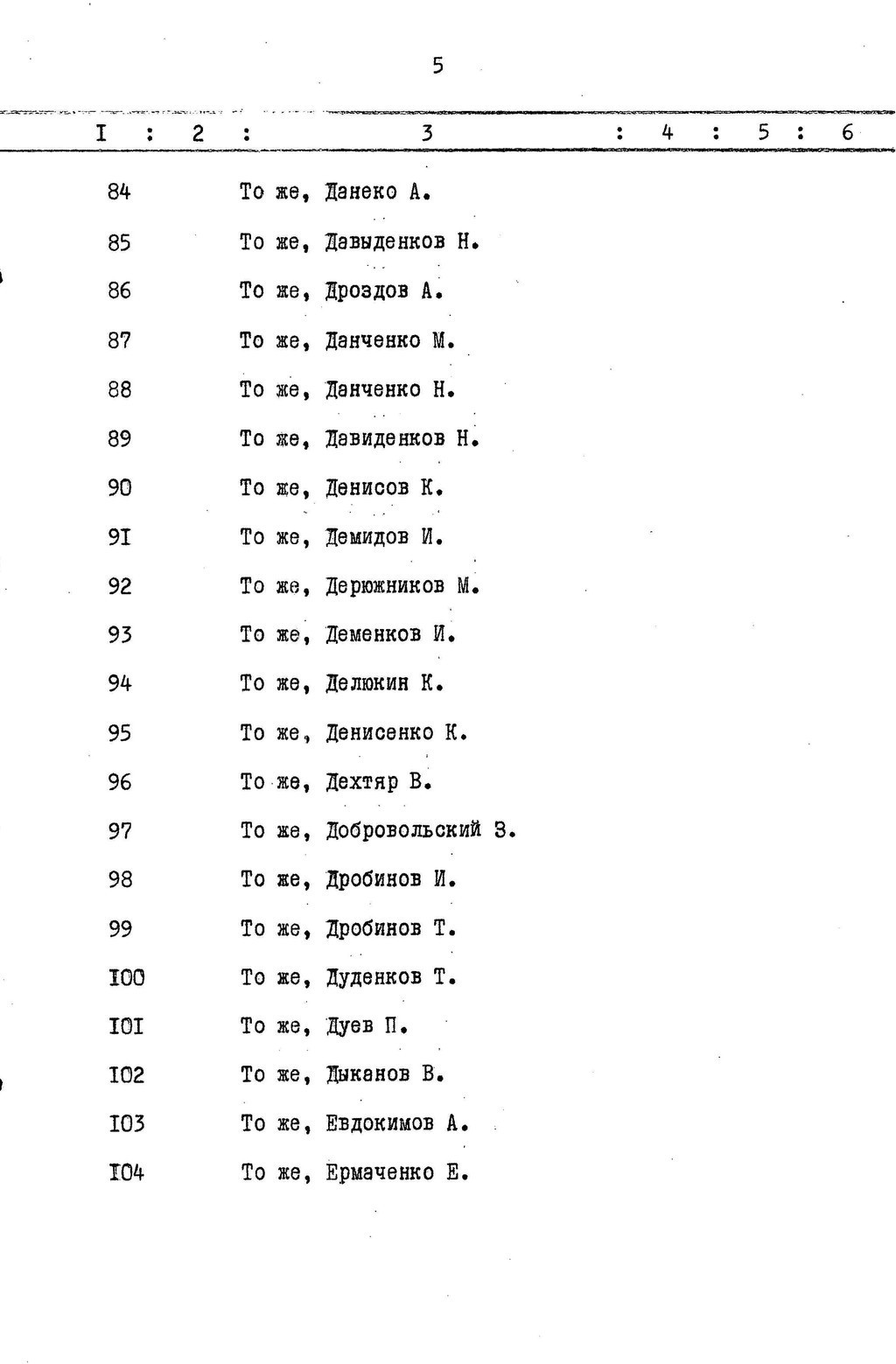 5

| I | 2 | 3 | 4 | 5 | 6 |
|---|---|---|---|---|---|
| 84 | | То же, Данеко А. | | | |
| 85 | | То же, Давыденков Н. | | | |
| 86 | | То же, Дроздов А. | | | |
| 87 | | То же, Данченко М. | | | |
| 88 | | То же, Данченко Н. | | | |
| 89 | | То же, Давиденков Н. | | | |
| 90 | | То же, Денисов К. | | | |
| 9I | | То же, Демидов И. | | | |
| 92 | | То же, Дерюжников М. | | | |
| 93 | | То же, Деменков И. | | | |
| 94 | | То же, Делюкин К. | | | |
| 95 | | То же, Денисенко К. | | | |
| 96 | | То же, Дехтяр В. | | | |
| 97 | | То же, Добровольский З. | | | |
| 98 | | То же, Дробинов И. | | | |
| 99 | | То же, Дробинов Т. | | | |
| I00 | | То же, Дуденков Т. | | | |
| I0I | | То же, Дуев П. | | | |
| I02 | | То же, Дыканов В. | | | |
| I03 | | То же, Евдокимов А. | | | |
| I04 | | То же, Ермаченко Е. | | | |